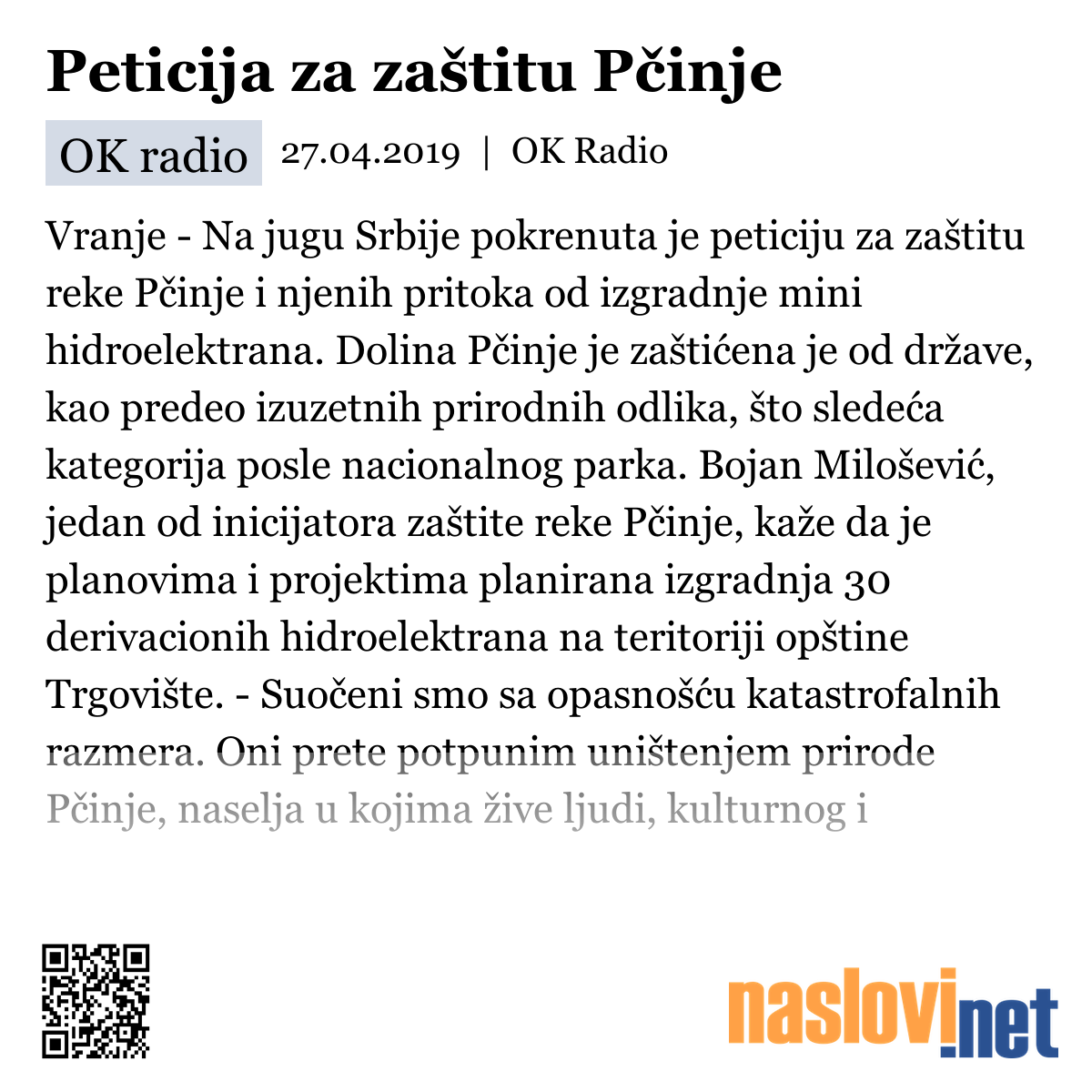 Peticija za zaštitu Pčinje

OK radio 27.04.2019 | OK Radio

Vranje - Na jugu Srbije pokrenuta je peticiju za zaštitu reke Pčinje i njenih pritoka od izgradnje mini hidroelektrana. Dolina Pčinje je zaštićena je od države, kao predeo izuzetnih prirodnih odlika, što sledeća kategorija posle nacionalnog parka. Bojan Milošević, jedan od inicijatora zaštite reke Pčinje, kaže da je planovima i projektima planirana izgradnja 30 derivacionih hidroelektrana na teritoriji opštine Trgovište. - Suočeni smo sa opasnošću katastrofalnih razmera. Oni prete potpunim uništenjem prirode Pčinje, naselja u kojima žive ljudi, kulturnog i

naslovi.net